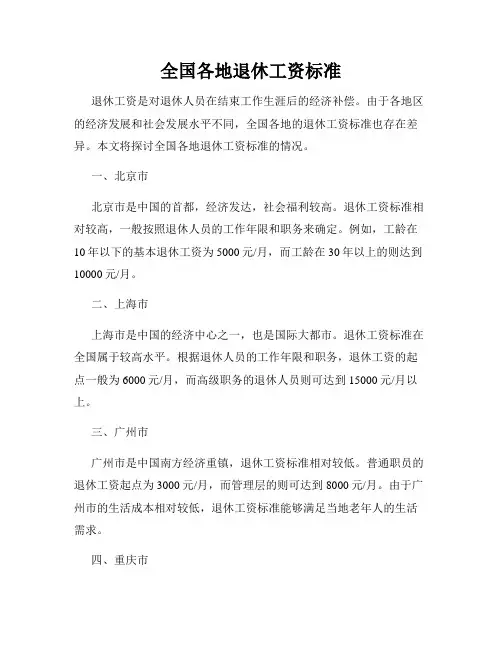 全国各地退休工资标准

退休工资是对退休人员在结束工作生涯后的经济补偿。由于各地区的经济发展和社会发展水平不同，全国各地的退休工资标准也存在差异。本文将探讨全国各地退休工资标准的情况。

一、北京市

北京市是中国的首都，经济发达，社会福利较高。退休工资标准相对较高，一般按照退休人员的工作年限和职务来确定。例如，工龄在10年以下的基本退休工资为5000元/月，而工龄在30年以上的则达到10000元/月。

二、上海市

上海市是中国的经济中心之一，也是国际大都市。退休工资标准在全国属于较高水平。根据退休人员的工作年限和职务，退休工资的起点一般为6000元/月，而高级职务的退休人员则可达到15000元/月以上。

三、广州市

广州市是中国南方经济重镇，退休工资标准相对较低。普通职员的退休工资起点为3000元/月，而管理层的则可达到8000元/月。由于广州市的生活成本相对较低，退休工资标准能够满足当地老年人的生活需求。

四、重庆市